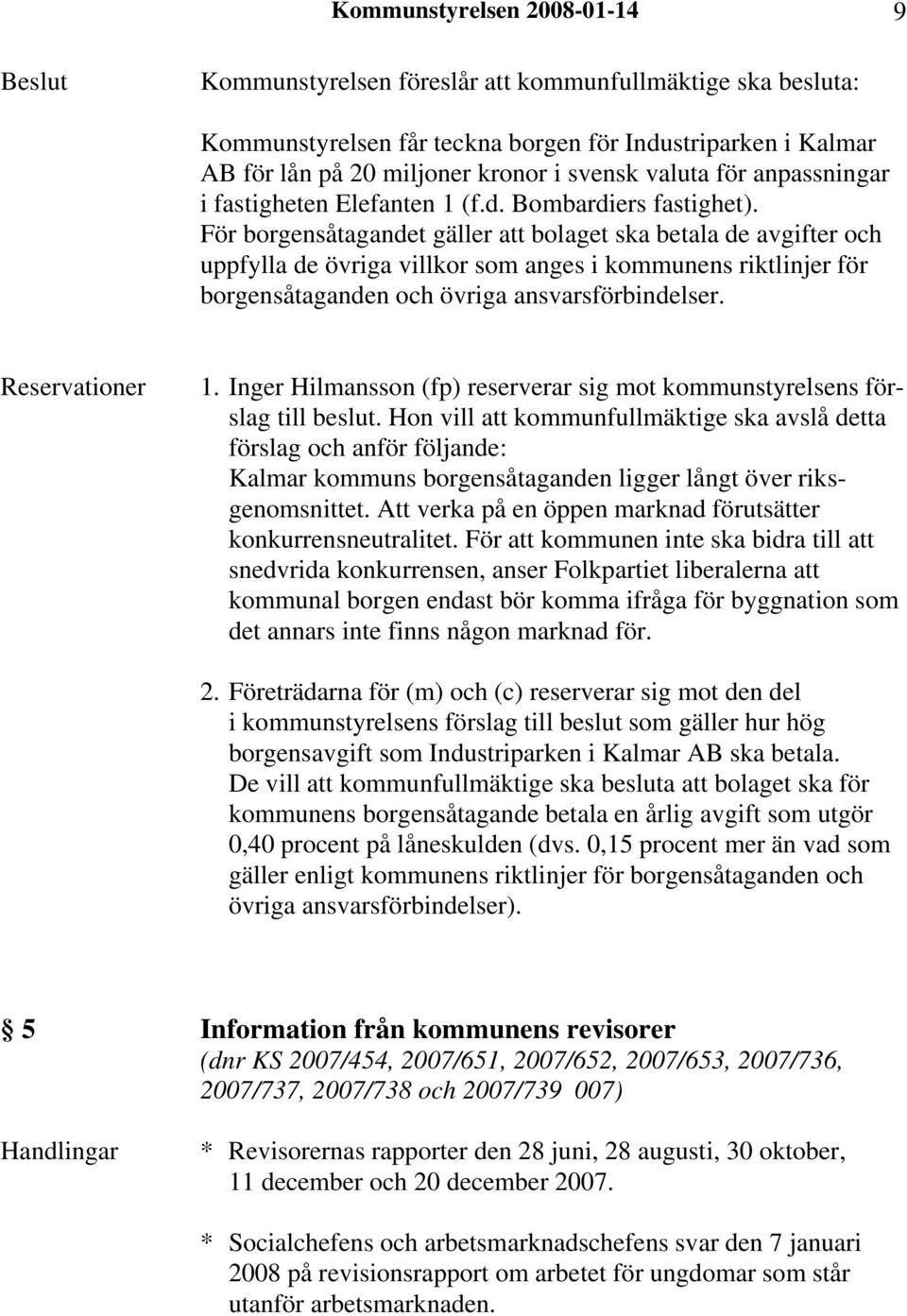 Kommunstyrelsen 2008-01-14 9

Beslut

Kommunstyrelsen föreslår att kommunfullmäktige ska besluta:

Kommunstyrelsen får teckna borgen för Industriparken i Kalmar AB för lån på 20 miljoner kronor i svensk valuta för anpassningar i fastigheten Elefanten 1 (f.d. Bombardiers fastighet). För borgensåtagandet gäller att bolaget ska betala de avgifter och uppfylla de övriga villkor som anges i kommunens riktlinjer för borgensåtaganden och övriga ansvarsförbindelser.

Reservationer

1. Inger Hilmansson (fp) reserverar sig mot kommunstyrelsens förslag till beslut. Hon vill att kommunfullmäktige ska avslå detta förslag och anför följande:
Kalmar kommuns borgensåtaganden ligger långt över riksgenomsnittet. Att verka på en öppen marknad förutsätter konkurrensneutralitet. För att kommunen inte ska bidra till att snedvrida konkurrensen, anser Folkpartiet liberalerna att kommunal borgen endast bör komma ifråga för byggnation som det annars inte finns någon marknad för.

2. Företrädarna för (m) och (c) reserverar sig mot den del i kommunstyrelsens förslag till beslut som gäller hur hög borgensavgift som Industriparken i Kalmar AB ska betala. De vill att kommunfullmäktige ska besluta att bolaget ska för kommunens borgensåtagande betala en årlig avgift som utgör 0,40 procent på låneskulden (dvs. 0,15 procent mer än vad som gäller enligt kommunens riktlinjer för borgensåtaganden och övriga ansvarsförbindelser).

§ 5 Information från kommunens revisorer
(dnr KS 2007/454, 2007/651, 2007/652, 2007/653, 2007/736, 2007/737, 2007/738 och 2007/739 007)

Handlingar

* Revisorernas rapporter den 28 juni, 28 augusti, 30 oktober, 11 december och 20 december 2007.

* Socialchefens och arbetsmarknadschefens svar den 7 januari 2008 på revisionsrapport om arbetet för ungdomar som står utanför arbetsmarknaden.